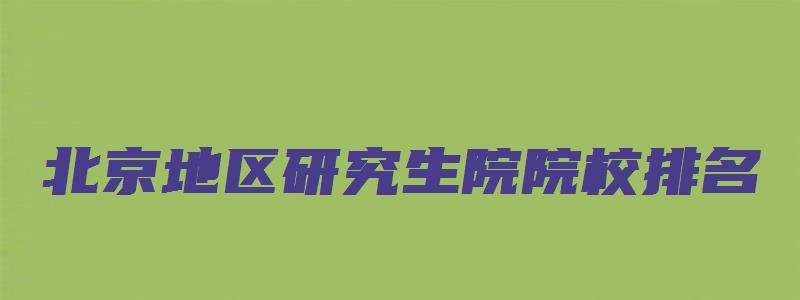 北京地区研究生院院校排名